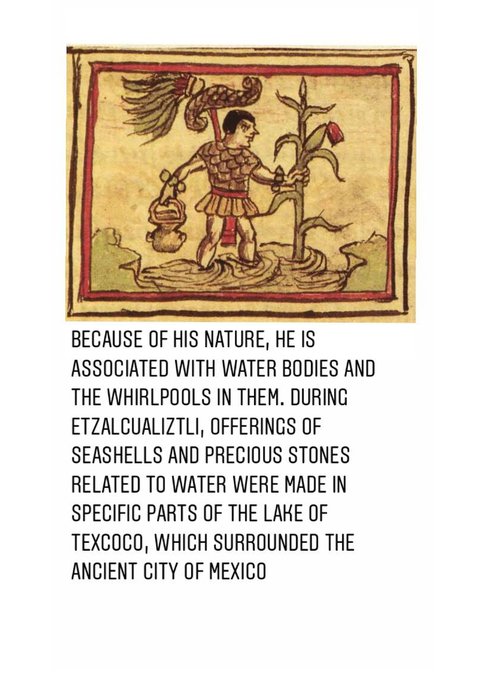 BECAUSE OF HIS NATURE, HE IS ASSOCIATED WITH WATER BODIES AND THE WHIRLPOOLS IN THEM. DURING ETZALCUALIZTLI, OFFERINGS OF SEASHELLS AND PRECIOUS STONES RELATED TO WATER WERE MADE IN SPECIFIC PARTS OF THE LAKE OF TEXCOCO, WHICH SURROUNDED THE ANCIENT CITY OF MEXICO